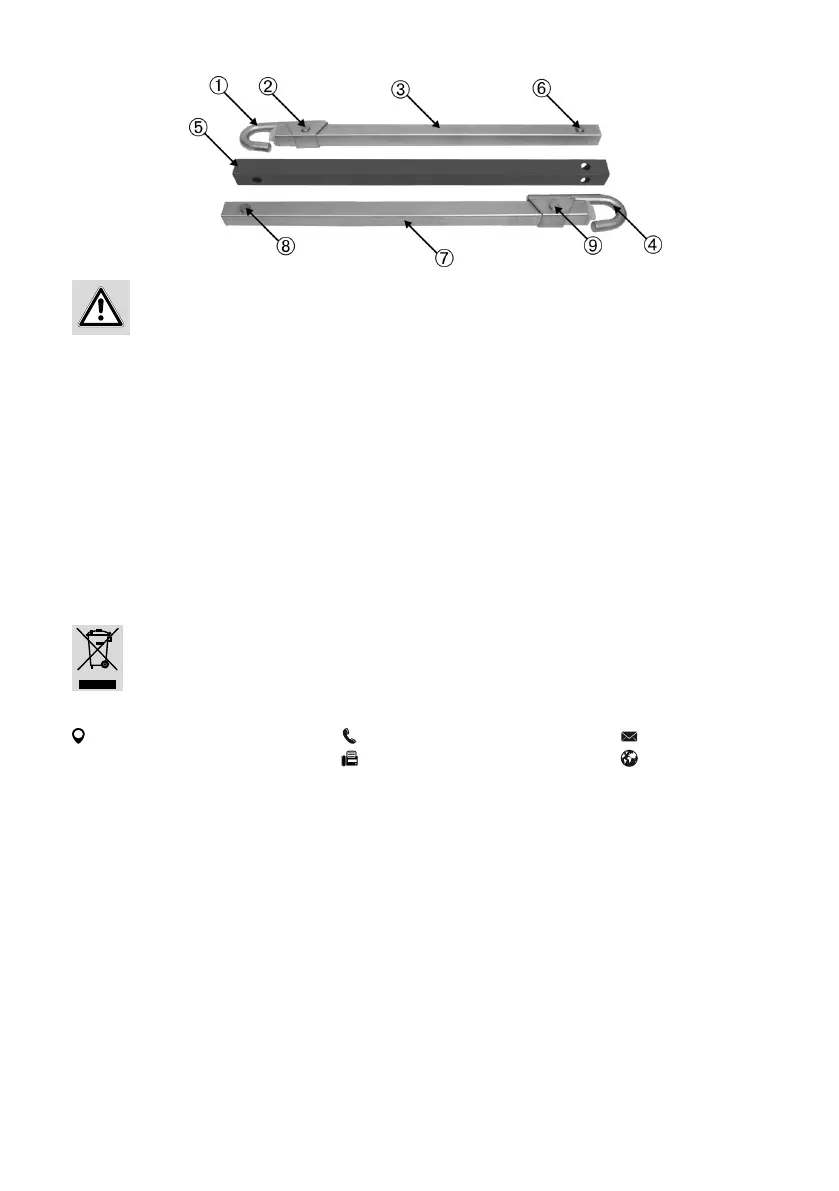 ①
②
③
⑥
⑤
⑧
⑦
⑨
④